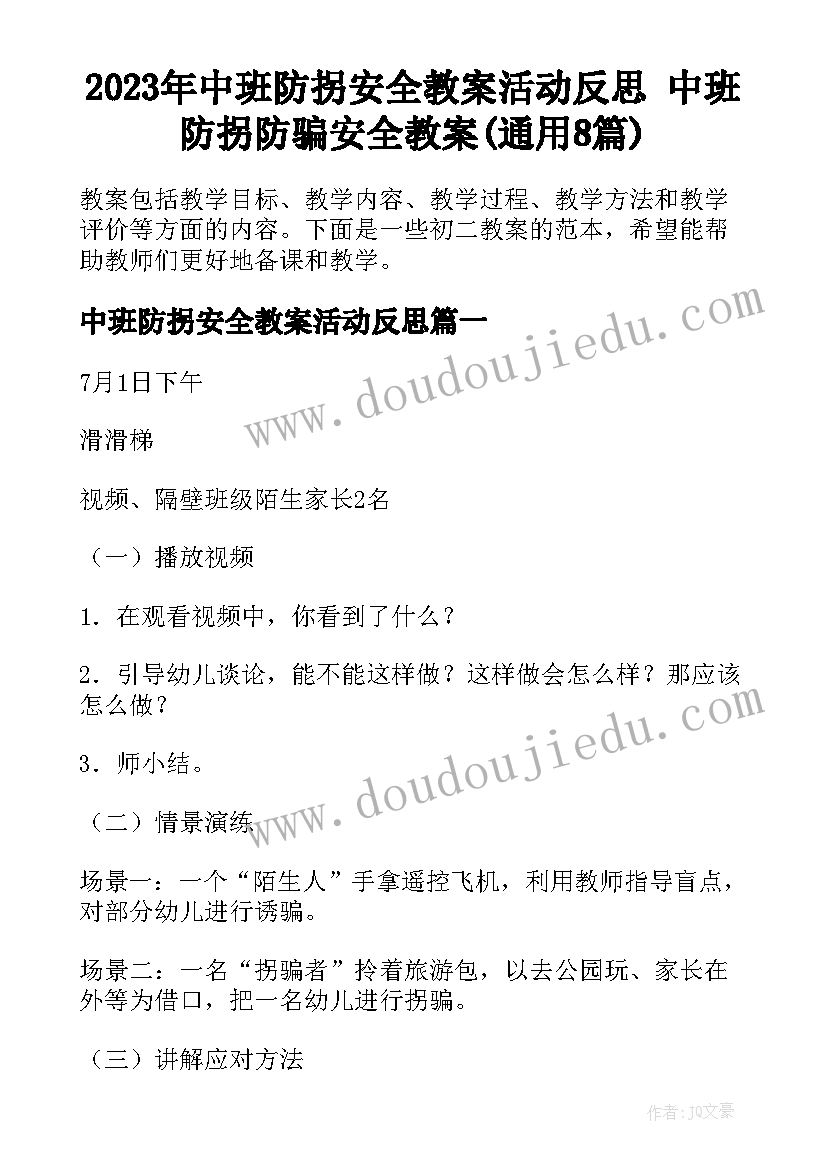 2023年中班防拐安全教案活动反思 中班防拐防骗安全教案(通用8篇)

教案包括教学目标、教学内容、教学过程、教学方法和教学评价等方面的内容。下面是一些初二教案的范本，希望能帮助教师们更好地备课和教学。

中班防拐安全教案活动反思篇一

www.doudoujiedu.com

7月1日下午

滑滑梯

视频、隔壁班级陌生家长2名

（一）播放视频

1．在观看视频中，你看到了什么？

2．引导幼儿谈论，能不能这样做？这样做会怎么样？那应该怎么做？

www.doudoujiedu.com

3．师小结。

（二）情景演练

场景一：一个“陌生人”手拿遥控飞机，利用教师指导盲点，对部分幼儿进行诱骗。

场景二：一名“拐骗者”拎着旅游包，以去公园玩、家长在外等为借口，把一名幼儿进行拐骗。

（三）讲解应对方法

作者：JQ文豪